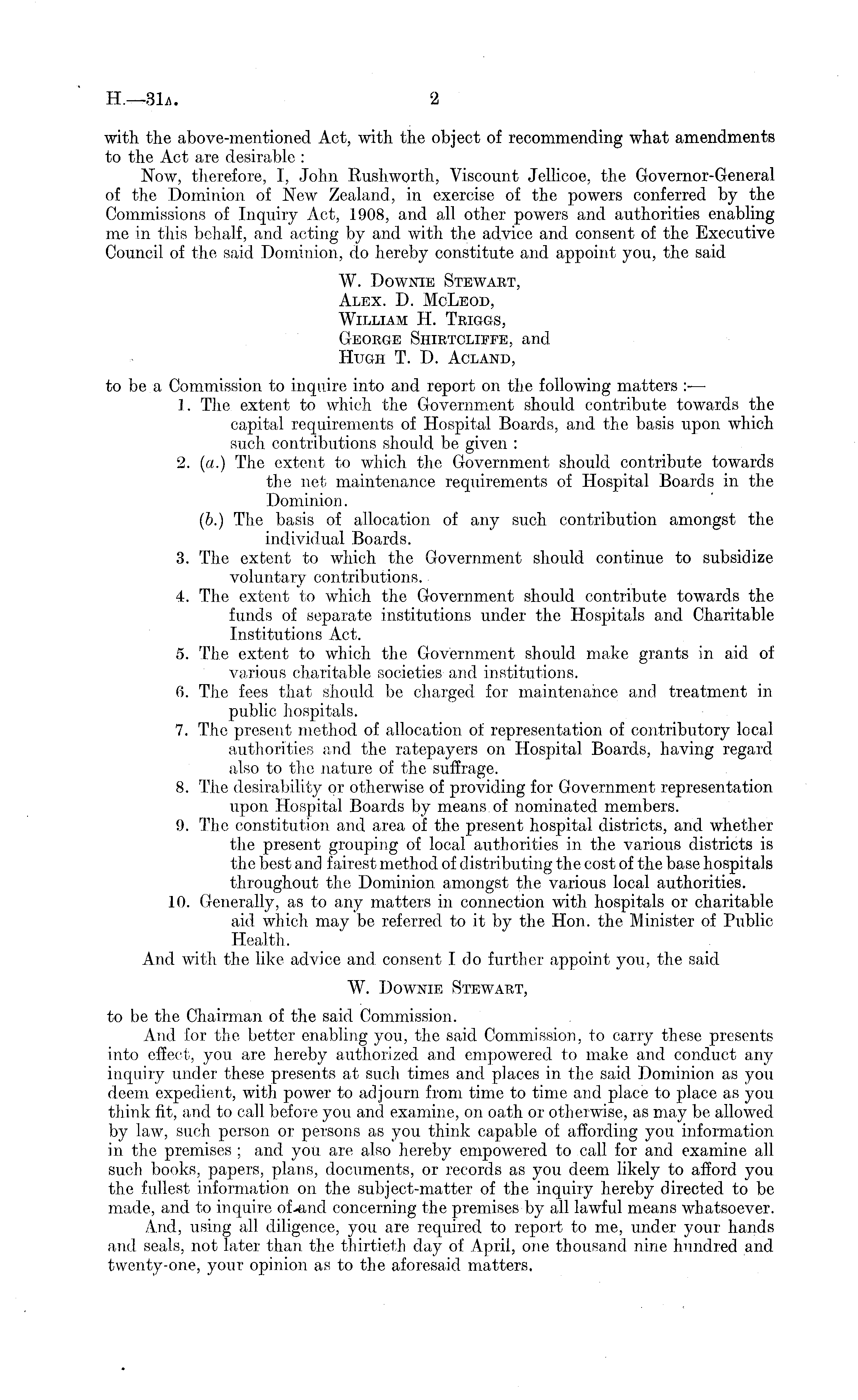 H.—31A. 2

with the above-mentioned Act, with the object of recommending what amendments to the Act are desirable:

Now, therefore, I, John Rushworth, Viscount Jellicoe, the Governor-General of the Dominion of New Zealand, in exercise of the powers conferred by the Commissions of Inquiry Act, 1908, and all other powers and authorities enabling me in this behalf, and acting by and with the advice and consent of the Executive Council of the said Dominion, do hereby constitute and appoint you, the said

W. Downie Stewart,
Alex. D. McLeod,
William H. Triggs,
George Shirtcliffe, and
Hugh T. D. Acland,

to be a Commission to inquire into and report on the following matters:—

1. The extent to which the Government should contribute towards the capital requirements of Hospital Boards, and the basis upon which such contributions should be given:
2. (a.) The extent to which the Government should contribute towards the net maintenance requirements of Hospital Boards in the Dominion.
(b.) The basis of allocation of any such contribution amongst the individual Boards.
3. The extent to which the Government should continue to subsidize voluntary contributions.
4. The extent to which the Government should contribute towards the funds of separate institutions under the Hospitals and Charitable Institutions Act.
5. The extent to which the Government should make grants in aid of various charitable societies and institutions.
6. The fees that should be charged for maintenance and treatment in public hospitals.
7. The present method of allocation of representation of contributory local authorities and the ratepayers on Hospital Boards, having regard also to the nature of the suffrage.
8. The desirability or otherwise of providing for Government representation upon Hospital Boards by means of nominated members.
9. The constitution and area of the present hospital districts, and whether the present grouping of local authorities in the various districts is the best and fairest method of distributing the cost of the base hospitals throughout the Dominion amongst the various local authorities.
10. Generally, as to any matters in connection with hospitals or charitable aid which may be referred to it by the Hon. the Minister of Public Health.

And with the like advice and consent I do further appoint you, the said

W. Downie Stewart,

to be the Chairman of the said Commission.

And for the better enabling you, the said Commission, to carry these presents into effect, you are hereby authorized and empowered to make and conduct any inquiry under these presents at such times and places in the said Dominion as you deem expedient, with power to adjourn from time to time and place to place as you think fit, and to call before you and examine, on oath or otherwise, as may be allowed by law, such person or persons as you think capable of affording you information in the premises; and you are also hereby empowered to call for and examine all such books, papers, plans, documents, or records as you deem likely to afford you the fullest information on the subject-matter of the inquiry hereby directed to be made, and to inquire of and concerning the premises by all lawful means whatsoever.

And, using all diligence, you are required to report to me, under your hands and seals, not later than the thirtieth day of April, one thousand nine hundred and twenty-one, your opinion as to the aforesaid matters.